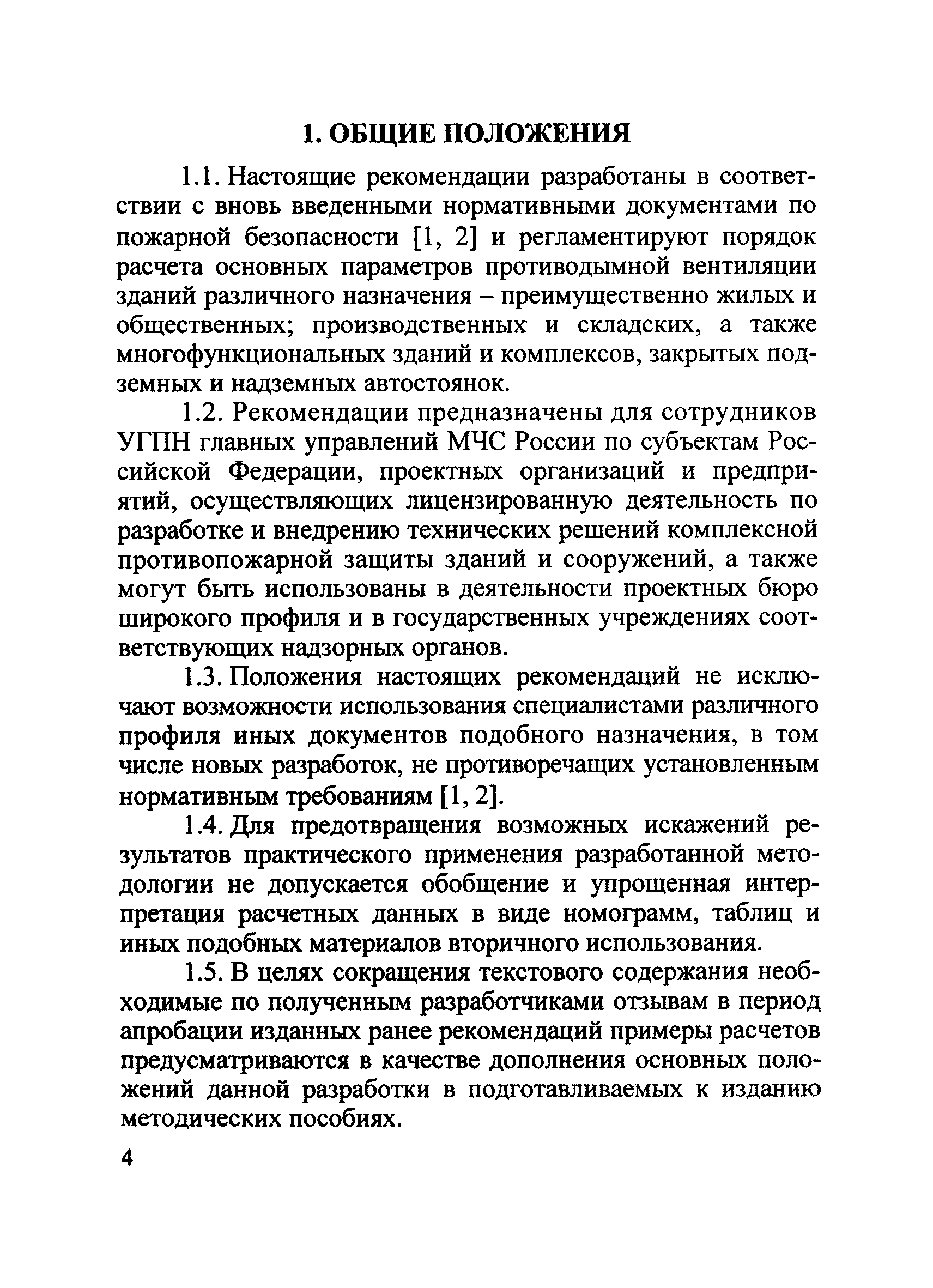 1. ОБЩИЕ ПОЛОЖЕНИЯ

1.1. Настоящие рекомендации разработаны в соответствии с вновь введенными нормативными документами по пожарной безопасности [1, 2] и регламентируют порядок расчета основных параметров противодымной вентиляции зданий различного назначения – преимущественно жилых и общественных; производственных и складских, а также многофункциональных зданий и комплексов, закрытых подземных и надземных автостоянок.

1.2. Рекомендации предназначены для сотрудников УГПН главных управлений МЧС России по субъектам Российской Федерации, проектных организаций и предприятий, осуществляющих лицензированную деятельность по разработке и внедрению технических решений комплексной противопожарной защиты зданий и сооружений, а также могут быть использованы в деятельности проектных бюро широкого профиля и в государственных учреждениях соответствующих надзорных органов.

1.3. Положения настоящих рекомендаций не исключают возможности использования специалистами различного профиля иных документов подобного назначения, в том числе новых разработок, не противоречащих установленным нормативным требованиям [1, 2].

1.4. Для предотвращения возможных искажений результатов практического применения разработанной методологии не допускается обобщение и упрощенная интерпретация расчетных данных в виде номограмм, таблиц и иных подобных материалов вторичного использования.

1.5. В целях сокращения текстового содержания необходимые по полученным разработчиками отзывам в период апробации изданных ранее рекомендаций примеры расчетов предусматриваются в качестве дополнения основных положений данной разработки в подготавливаемых к изданию методических пособиях.

4